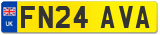 UK
FN24 AVA